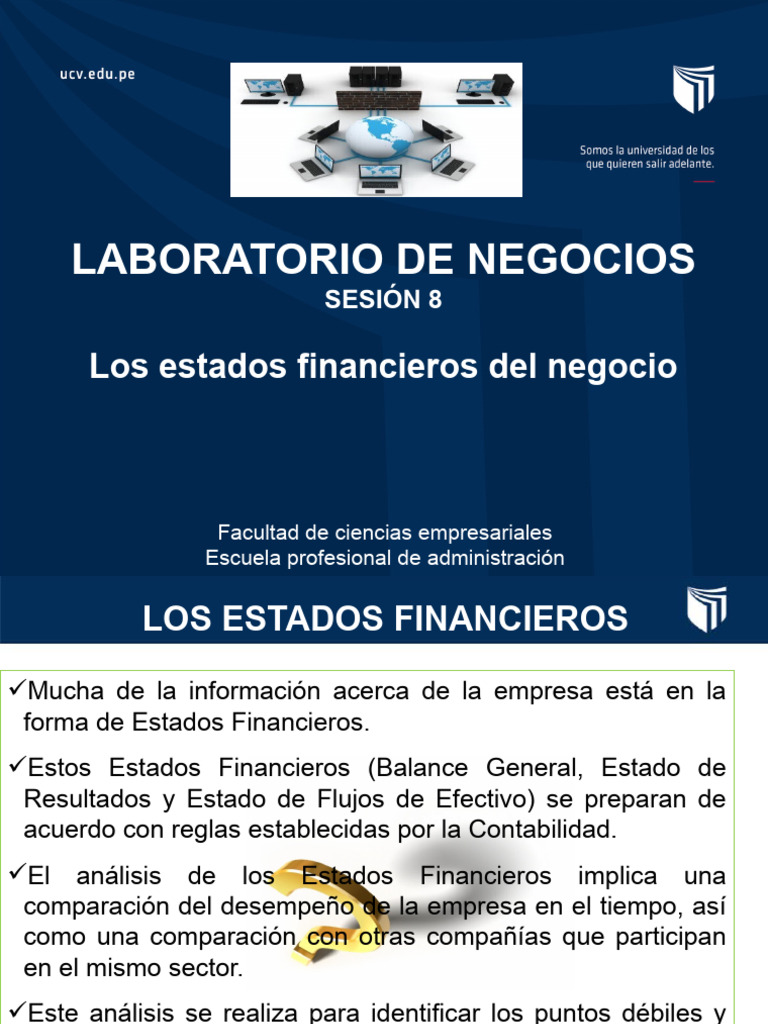 ucv.edu.pe

Somos la universidad de los que quieren salir adelante.

LABORATORIO DE NEGOCIOS
SESIÓN 8

Los estados financieros del negocio

Facultad de ciencias empresariales
Escuela profesional de administración

LOS ESTADOS FINANCIEROS

✓Mucha de la información acerca de la empresa está en la forma de Estados Financieros.

✓Estos Estados Financieros (Balance General, Estado de Resultados y Estado de Flujos de Efectivo) se preparan de acuerdo con reglas establecidas por la Contabilidad.

✓El análisis de los Estados Financieros implica una comparación del desempeño de la empresa en el tiempo, así como una comparación con otras compañías que participan en el mismo sector.

✓Este análisis se realiza para identificar los puntos débiles y